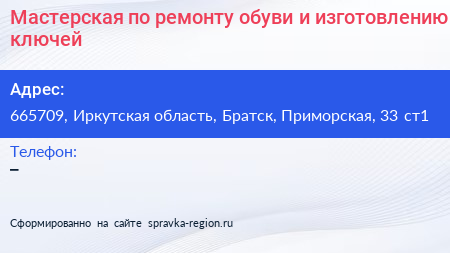 Мастерская по ремонту обуви и изготовлению ключей

Адрес:
665709, Иркутская область, Братск, Приморская, 33 ст1

Телефон:
–

Сформированно на сайте spravka-region.ru